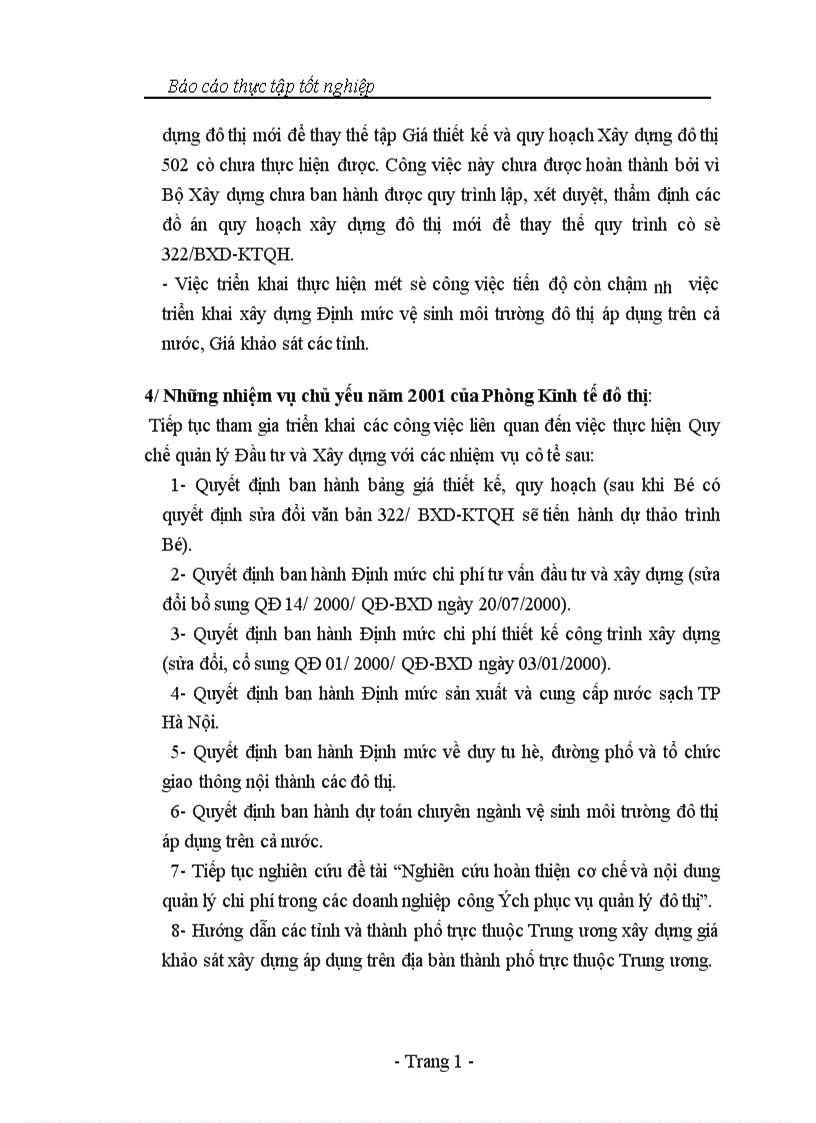 Báo cáo thực tập tốt nghiệp

dựng đô thị mới để thay thế tập Giá thiết kế và quy hoạch Xây dựng đô thị 502 cò chưa thực hiện được. Công việc này chưa được hoàn thành bởi vì Bộ Xây dựng chưa ban hành được quy trình lập, xét duyệt, thẩm định các đồ án quy hoạch xây dựng đô thị mới để thay thế quy trình cò sè 322/BXD-KTQH.
- Việc triển khai thực hiện mét sè công việc tiến độ còn chậm nh việc triển khai xây dựng Định mức vệ sinh môi trường đô thị áp dụng trên cả nước, Giá khảo sát các tỉnh.

4/ Những nhiệm vụ chủ yếu năm 2001 của Phòng Kinh tế đô thị:
Tiếp tục tham gia triển khai các công việc liên quan đến việc thực hiện Quy chế quản lý Đầu tư và Xây dựng với các nhiệm vụ cô tể sau:
1- Quyết định ban hành bảng giá thiết kế, quy hoạch (sau khi Bé có quyết định sửa đổi văn bản 322/ BXD-KTQH sẽ tiến hành dự thảo trình Bé).
2- Quyết định ban hành Định mức chi phí tư vấn đầu tư và xây dựng (sửa đổi bổ sung QĐ 14/ 2000/ QĐ-BXD ngày 20/07/2000).
3- Quyết định ban hành Định mức chi phí thiết kế công trình xây dựng (sửa đổi, cổ sung QĐ 01/ 2000/ QĐ-BXD ngày 03/01/2000).
4- Quyết định ban hành Định mức sản xuất và cung cấp nước sạch TP Hà Nội.
5- Quyết định ban hành Định mức về duy tu hè, đường phố và tổ chức giao thông nội thành các đô thị.
6- Quyết định ban hành dự toán chuyên ngành vệ sinh môi trường đô thị áp dụng trên cả nước.
7- Tiếp tục nghiên cứu đề tài “Nghiên cứu hoàn thiện cơ chế và nội dung quản lý chi phí trong các doanh nghiệp công Ých phục vụ quản lý đô thị”.
8- Hướng dẫn các tỉnh và thành phố trực thuộc Trung ương xây dựng giá khảo sát xây dựng áp dụng trên địa bàn thành phố trực thuộc Trung ương.

- Trang 1 -